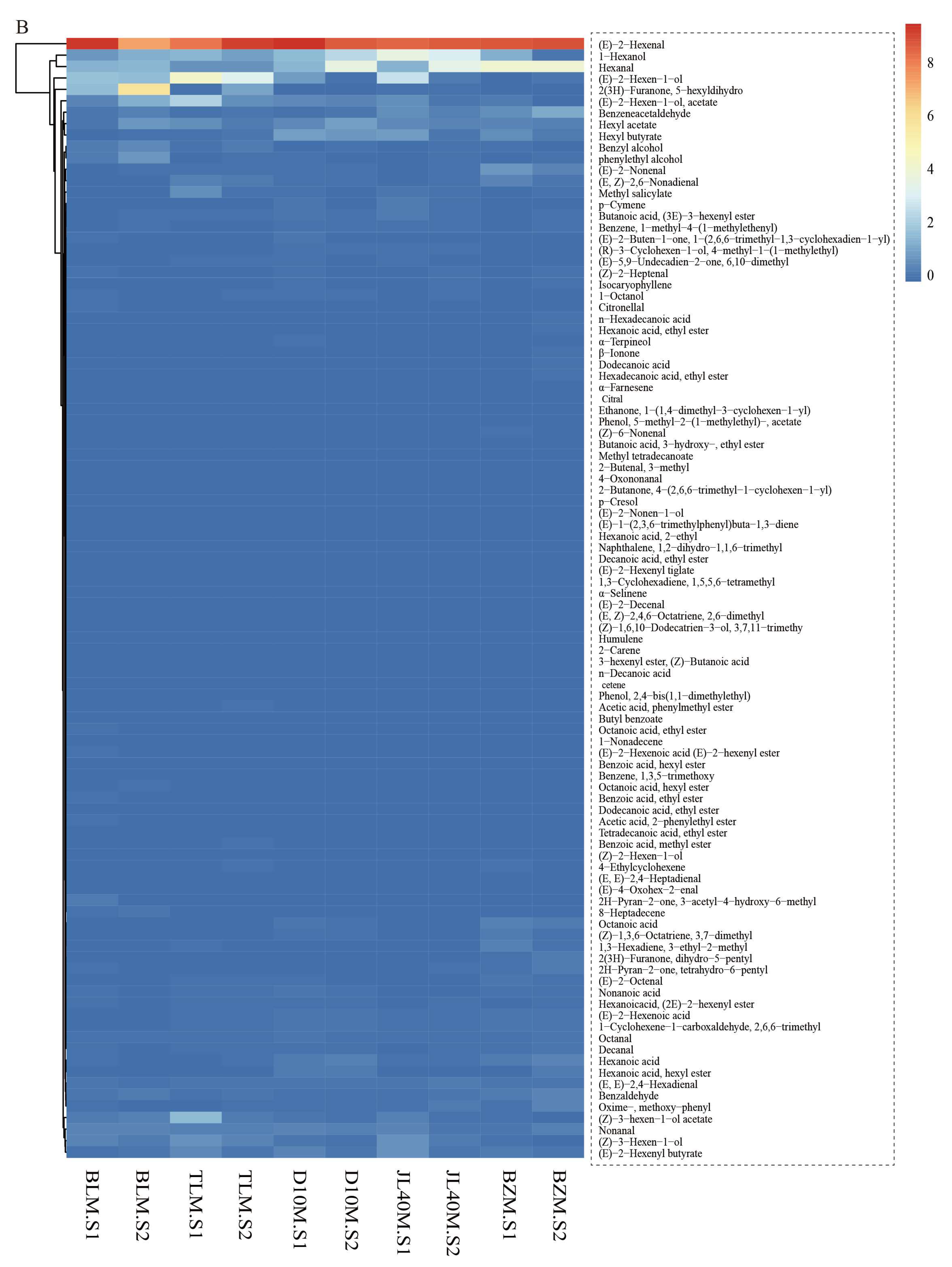 B

(E)−2−Hexenal
1−Hexanol
Hexanal
(E)−2−Hexen−1−ol
2(3H)−Furanone, 5−hexyldihydro
(E)−2−Hexen−1−ol, acetate
Benzeneacetaldehyde
Hexyl acetate
Hexyl butyrate
Benzyl alcohol
phenylethyl alcohol
(E)−2−Nonenal
(E, Z)−2,6−Nonadienal
Methyl salicylate
p−Cymene
Butanoic acid, (3E)−3−hexenyl ester
Benzene, 1−methyl−4−(1−methylethenyl)
(E)−2−Buten−1−one, 1−(2,6,6−trimethyl−1,3−cyclohexadien−1−yl)
(R)−3−Cyclohexen−1−ol, 4−methyl−1−(1−methylethyl)
(E)−5,9−Undecadien−2−one, 6,10−dimethyl
(Z)−2−Heptenal
Isocaryophyllene
1−Octanol
Citronellal
n−Hexadecanoic acid
Hexanoic acid, ethyl ester
α−Terpineol
β−Ionone
Dodecanoic acid
Hexadecanoic acid, ethyl ester
α−Farnesene
Citral
Ethanone, 1−(1,4−dimethyl−3−cyclohexen−1−yl)
Phenol, 5−methyl−2−(1−methylethyl)−, acetate
(Z)−6−Nonenal
Butanoic acid, 3−hydroxy−, ethyl ester
Methyl tetradecanoate
2−Butenal, 3−methyl
4−Oxononanal
2−Butanone, 4−(2,6,6−trimethyl−1−cyclohexen−1−yl)
p−Cresol
(E)−2−Nonen−1−ol
(E)−1−(2,3,6−trimethylphenyl)buta−1,3−diene
Hexanoic acid, 2−ethyl
Naphthalene, 1,2−dihydro−1,1,6−trimethyl
Decanoic acid, ethyl ester
(E)−2−Hexenyl tiglate
1,3−Cyclohexadiene, 1,5,5,6−tetramethyl
α−Selinene
(E)−2−Decenal
(E, Z)−2,4,6−Octatriene, 2,6−dimethyl
(Z)−1,6,10−Dodecatrien−3−ol, 3,7,11−trimethy
Humulene
2−Carene
3−hexenyl ester, (Z)−Butanoic acid
n−Decanoic acid
cetene
Phenol, 2,4−bis(1,1−dimethylethyl)
Acetic acid, phenylmethyl ester
Butyl benzoate
Octanoic acid, ethyl ester
1−Nonadecene
(E)−2−Hexenoic acid (E)−2−hexenyl ester
Benzoic acid, hexyl ester
Benzene, 1,3,5−trimethoxy
Octanoic acid, hexyl ester
Benzoic acid, ethyl ester
Dodecanoic acid, ethyl ester
Acetic acid, 2−phenylethyl ester
Tetradecanoic acid, ethyl ester
Benzoic acid, methyl ester
(Z)−2−Hexen−1−ol
4−Ethylcyclohexene
(E, E)−2,4−Heptadienal
(E)−4−Oxohex−2−enal
2H−Pyran−2−one, 3−acetyl−4−hydroxy−6−methyl
8−Heptadecene
Octanoic acid
(Z)−1,3,6−Octatriene, 3,7−dimethyl
1,3−Hexadiene, 3−ethyl−2−methyl
2(3H)−Furanone, dihydro−5−pentyl
2H−Pyran−2−one, tetrahydro−6−pentyl
(E)−2−Octenal
Nonanoic acid
Hexanoicacid, (2E)−2−hexenyl ester
(E)−2−Hexenoic acid
1−Cyclohexene−1−carboxaldehyde, 2,6,6−trimethyl
Octanal
Decanal
Hexanoic acid
Hexanoic acid, hexyl ester
(E, E)−2,4−Hexadienal
Benzaldehyde
Oxime−, methoxy−phenyl
(Z)−3−hexen−1−ol acetate
Nonanal
(Z)−3−Hexen−1−ol
(E)−2−Hexenyl butyrate

8
6
4
2
0

BLM.S1
BLM.S2
TLM.S1
TLM.S2
D10M.S1
D10M.S2
JL40M.S1
JL40M.S2
BZM.S1
BZM.S2